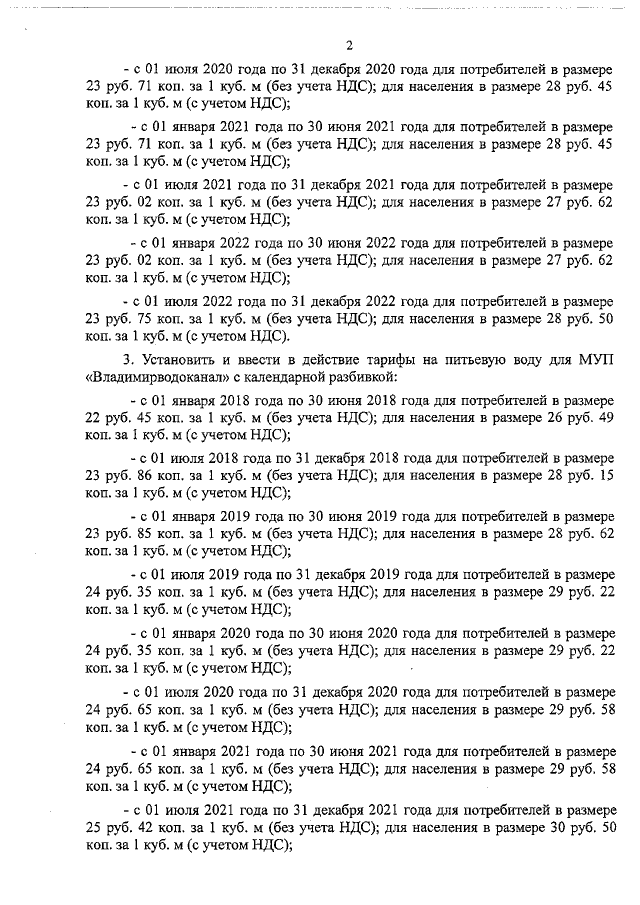 2

- с 01 июля 2020 года по 31 декабря 2020 года для потребителей в размере 23 руб. 71 коп. за 1 куб. м (без учета НДС); для населения в размере 28 руб. 45 коп. за 1 куб. м (с учетом НДС);

- с 01 января 2021 года по 30 июня 2021 года для потребителей в размере 23 руб. 71 коп. за 1 куб. м (без учета НДС); для населения в размере 28 руб. 45 коп. за 1 куб. м (с учетом НДС);

- с 01 июля 2021 года по 31 декабря 2021 года для потребителей в размере 23 руб. 02 коп. за 1 куб. м (без учета НДС); для населения в размере 27 руб. 62 коп. за 1 куб. м (с учетом НДС);

- с 01 января 2022 года по 30 июня 2022 года для потребителей в размере 23 руб. 02 коп. за 1 куб. м (без учета НДС); для населения в размере 27 руб. 62 коп. за 1 куб. м (с учетом НДС);

- с 01 июля 2022 года по 31 декабря 2022 года для потребителей в размере 23 руб. 75 коп. за 1 куб. м (без учета НДС); для населения в размере 28 руб. 50 коп. за 1 куб. м (с учетом НДС).

3. Установить и ввести в действие тарифы на питьевую воду для МУП «Владимирводоканал» с календарной разбивкой:

- с 01 января 2018 года по 30 июня 2018 года для потребителей в размере 22 руб. 45 коп. за 1 куб. м (без учета НДС); для населения в размере 26 руб. 49 коп. за 1 куб. м (с учетом НДС);

- с 01 июля 2018 года по 31 декабря 2018 года для потребителей в размере 23 руб. 86 коп. за 1 куб. м (без учета НДС); для населения в размере 28 руб. 15 коп. за 1 куб. м (с учетом НДС);

- с 01 января 2019 года по 30 июня 2019 года для потребителей в размере 23 руб. 85 коп. за 1 куб. м (без учета НДС); для населения в размере 28 руб. 62 коп. за 1 куб. м (с учетом НДС);

- с 01 июля 2019 года по 31 декабря 2019 года для потребителей в размере 24 руб. 35 коп. за 1 куб. м (без учета НДС); для населения в размере 29 руб. 22 коп. за 1 куб. м (с учетом НДС);

- с 01 января 2020 года по 30 июня 2020 года для потребителей в размере 24 руб. 35 коп. за 1 куб. м (без учета НДС); для населения в размере 29 руб. 22 коп. за 1 куб. м (с учетом НДС);

- с 01 июля 2020 года по 31 декабря 2020 года для потребителей в размере 24 руб. 65 коп. за 1 куб. м (без учета НДС); для населения в размере 29 руб. 58 коп. за 1 куб. м (с учетом НДС);

- с 01 января 2021 года по 30 июня 2021 года для потребителей в размере 24 руб. 65 коп. за 1 куб. м (без учета НДС); для населения в размере 29 руб. 58 коп. за 1 куб. м (с учетом НДС);

- с 01 июля 2021 года по 31 декабря 2021 года для потребителей в размере 25 руб. 42 коп. за 1 куб. м (без учета НДС); для населения в размере 30 руб. 50 коп. за 1 куб. м (с учетом НДС);